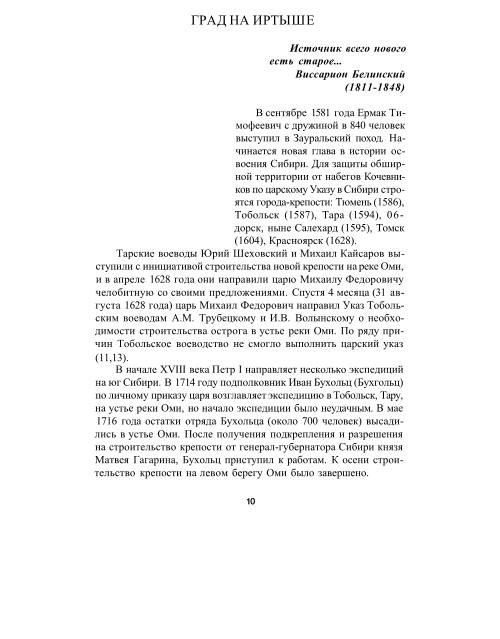 ГРАД НА ИРТЫШЕ

Источник всего нового есть старое...
Виссарион Белинский
(1811-1848)

В сентябре 1581 года Ермак Тимофеевич с дружиной в 840 человек выступил в Зауральский поход. Начинается новая глава в истории освоения Сибири. Для защиты обширной территории от набегов Кочевников по царскому Указу в Сибири строятся города-крепости: Тюмень (1586), Тобольск (1587), Тара (1594), Обдорск, ныне Салехард (1595), Томск (1604), Красноярск (1628).

Тарские воеводы Юрий Шеховский и Михаил Кайсаров выступили с инициативой строительства новой крепости на реке Оми, и в апреле 1628 года они направили царю Михаилу Федоровичу челобитную со своими предложениями. Спустя 4 месяца (31 августа 1628 года) царь Михаил Федорович направил Указ Тобольским воеводам А.М. Трубецкому и И.В. Волынскому о необходимости строительства острога в устье реки Оми. По ряду причин Тобольское воеводство не смогло выполнить царский указ (11,13).

В начале XVIII века Петр I направляет несколько экспедиций на юг Сибири. В 1714 году подполковник Иван Бухольц (Бухгольц) по личному приказу царя возглавляет экспедицию в Тобольск, Тару, на устье реки Оми, но начало экспедиции было неудачным. В мае 1716 года остатки отряда Бухольца (около 700 человек) высадились в устье Оми. После получения подкрепления и разрешения на строительство крепости от генерал-губернатора Сибири князя Матвея Гагарина, Бухольц приступил к работам. К осени строительство крепости на левом берегу Оми было завершено.

10